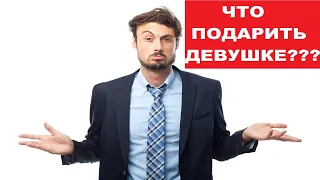 ЧТО ПОДАРИТЬ ДЕВУШКЕ???